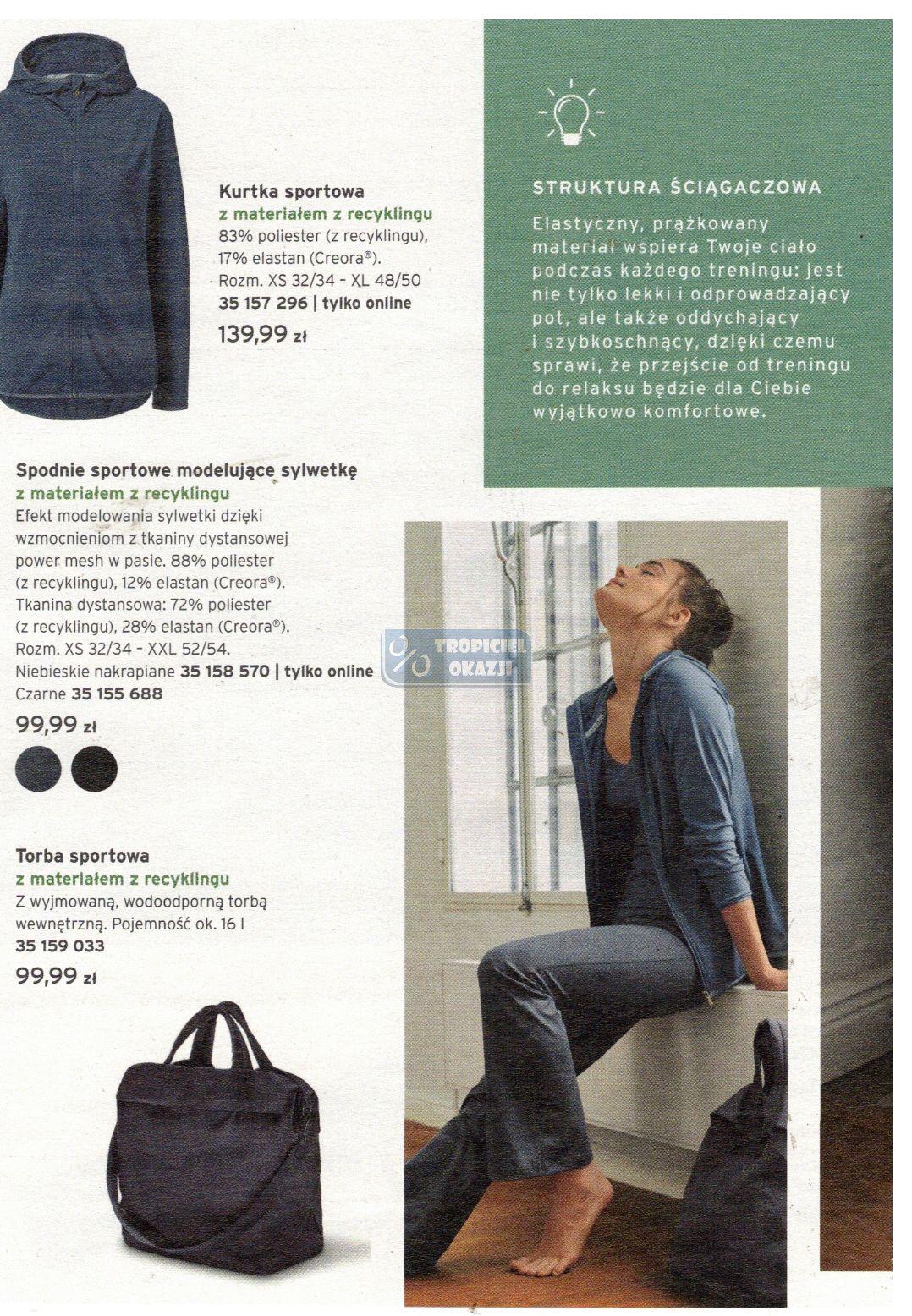 Kurtka sportowa
z materiałem z recyklingu
83% poliester (z recyklingu), 17% elastan (Creora®). Rozm. XS 32/34 - XL 48/50
35 157 296 | tylko online
139,99 zł

STRUKTURA ŚCIĄGACZOWA
Elastyczny, prążkowany materiał wspiera Twoje ciało podczas każdego treningu: jest nie tylko lekki i odprowadzający pot, ale także oddychający i szybkoschnący, dzięki czemu sprawi, że przejście od treningu do relaksu będzie dla Ciebie wyjątkowo komfortowe.

Spodnie sportowe modelujące sylwetkę
z materiałem z recyklingu
Efekt modelowania sylwetki dzięki wzmocnieniom z tkaniny dystansowej power mesh w pasie. 88% poliester (z recyklingu), 12% elastan (Creora®). Tkanina dystansowa: 72% poliester (z recyklingu), 28% elastan (Creora®). Rozm. XS 32/34 - XXL 52/54.
Niebieskie nakrapiane 35 158 570 | tylko online
Czarne 35 155 688
99,99 zł

TROPICIEL OKAZJI

Torba sportowa
z materiałem z recyklingu
Z wyjmowaną, wodoodporną torbą wewnętrzną. Pojemność ok. 16 l
35 159 033
99,99 zł